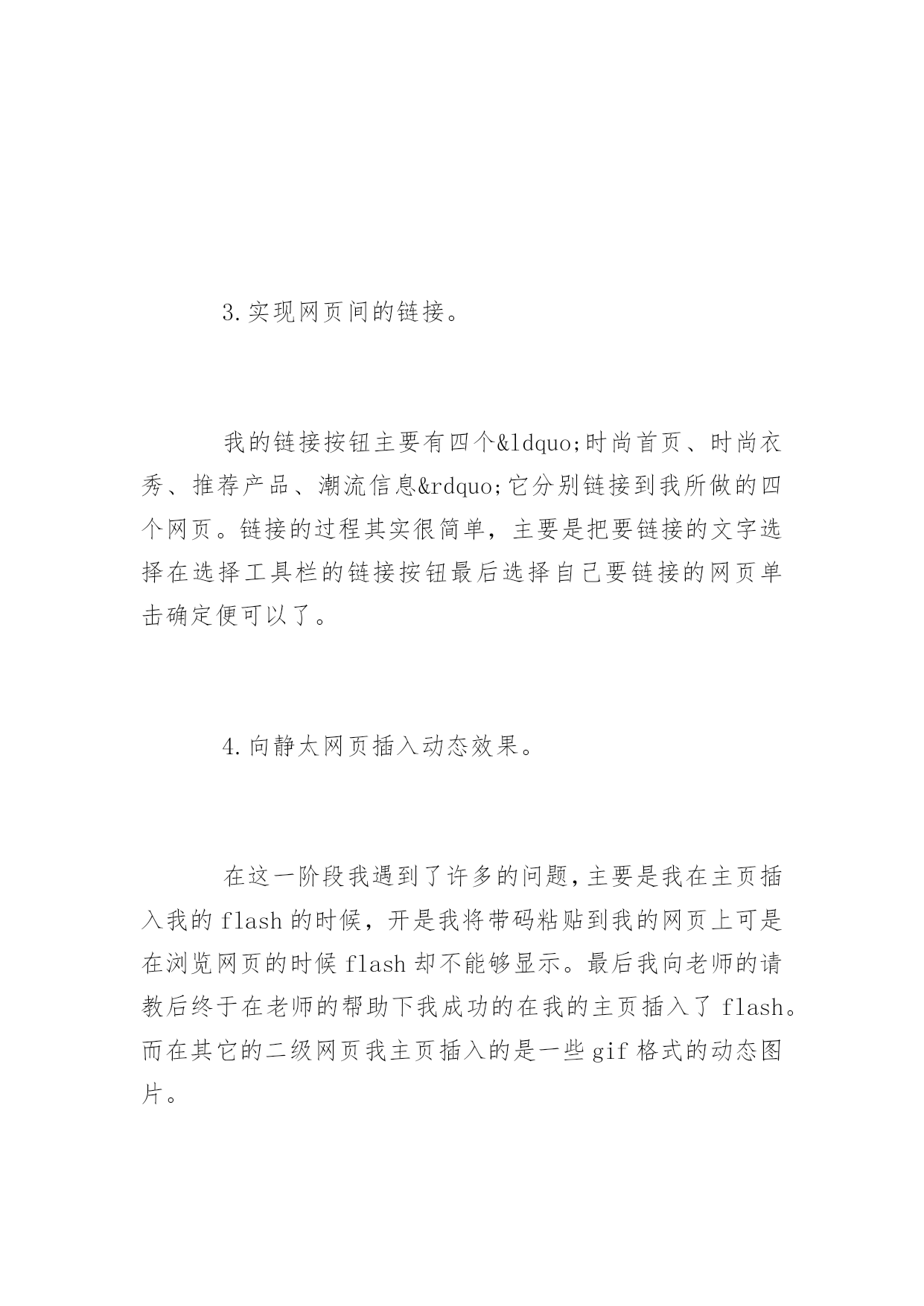 3.实现网页间的链接。

我的链接按钮主要有四个&ldquo;时尚首页、时尚衣秀、推荐产品、潮流信息&rdquo;它分别链接到我所做的四个网页。链接的过程其实很简单，主要是把要链接的文字选择在选择工具栏的链接按钮最后选择自己要链接的网页单击确定便可以了。

4.向静太网页插入动态效果。

在这一阶段我遇到了许多的问题，主要是我在主页插入我的 flash 的时候，开是我将带码粘贴到我的网页上可是在浏览网页的时候 flash 却不能够显示。最后我向老师的请教后终于在老师的帮助下我成功的在我的主页插入了 flash。而在其它的二级网页我主页插入的是一些 gif 格式的动态图片。